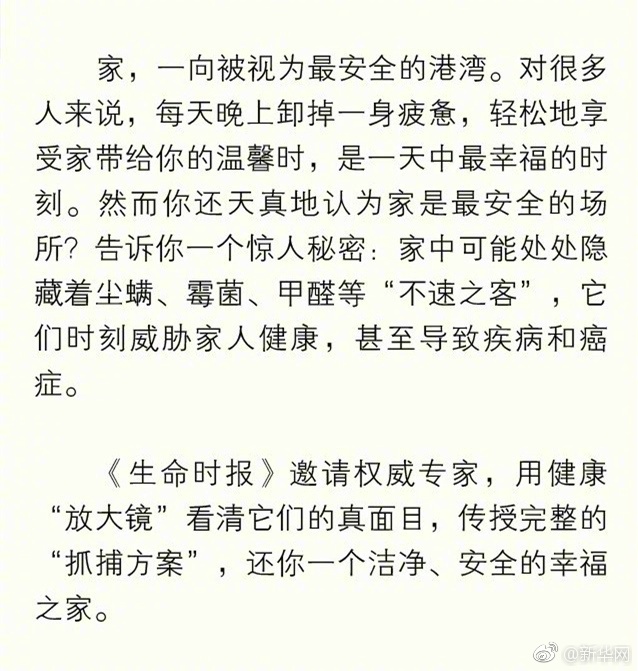 家，一向被视为最安全的港湾。对很多人来说，每天晚上卸掉一身疲惫，轻松地享受家带给你的温馨时，是一天中最幸福的时刻。然而你还天真地认为家是最安全的场所？告诉你一个惊人秘密：家中可能处处隐藏着尘螨、霉菌、甲醛等“不速之客”，它们时刻威胁家人健康，甚至导致疾病和癌症。

《生命时报》邀请权威专家，用健康“放大镜”看清它们的真面目，传授完整的“抓捕方案”，还你一个洁净、安全的幸福之家。

@新华网